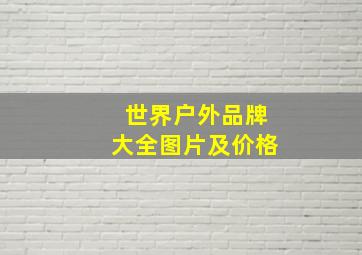 世界户外品牌
大全图片及价格